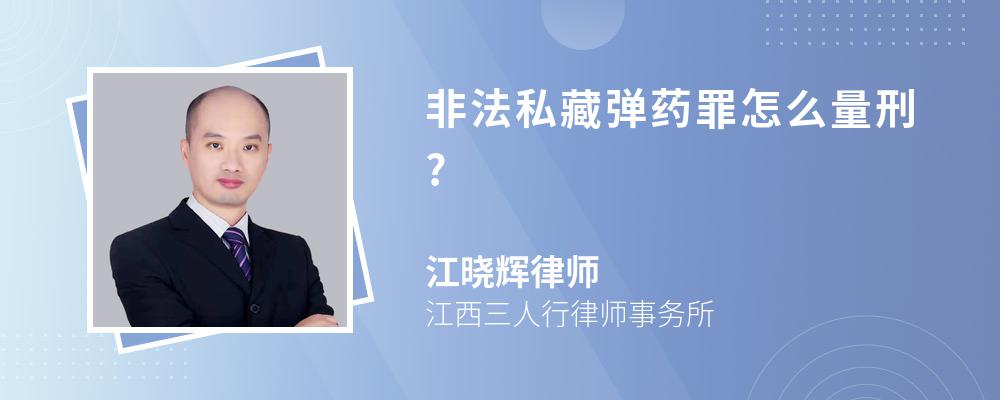 非法私藏弹药罪怎么量刑?

江晓辉律师

江西三人行律师事务所